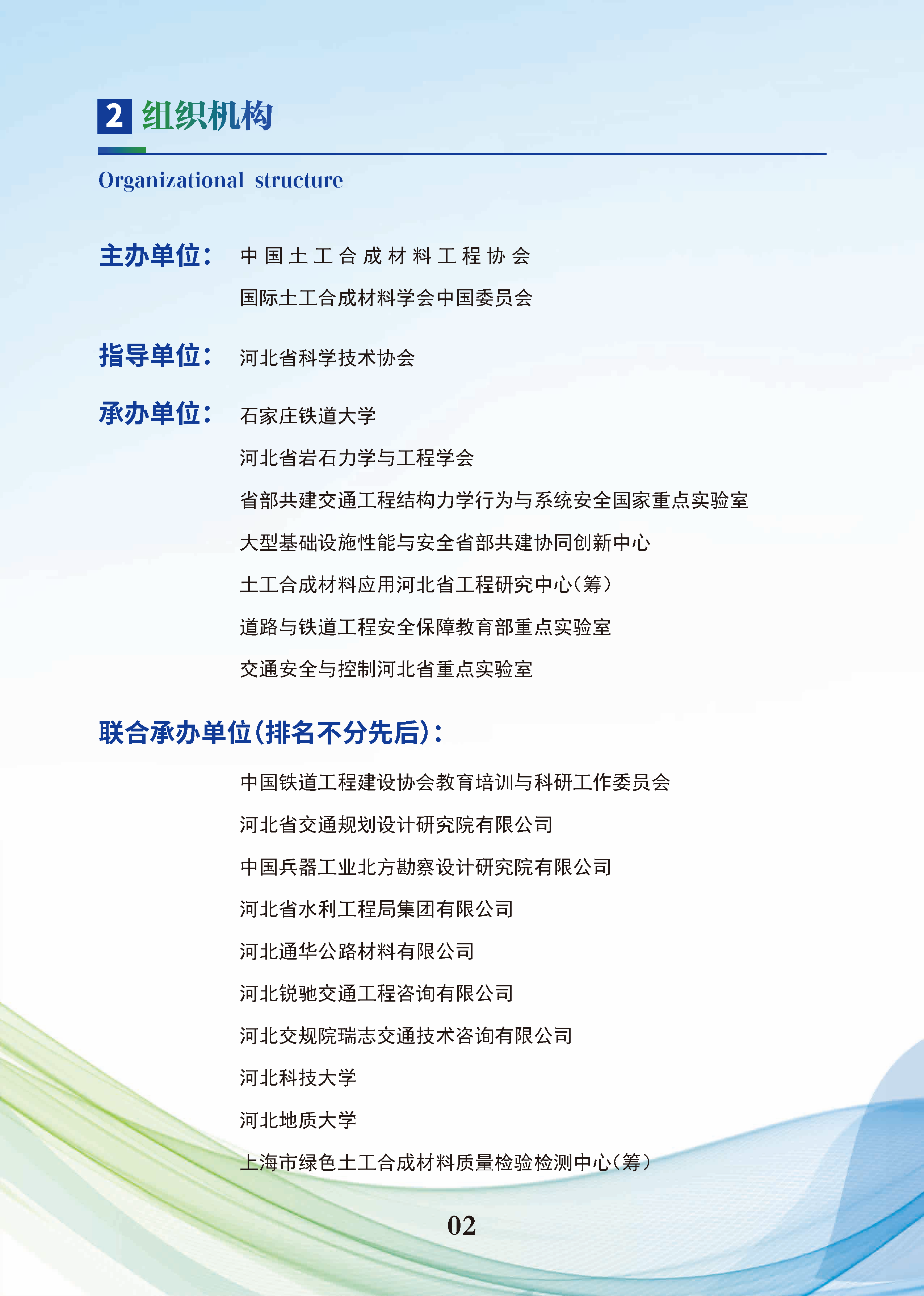 2 组织机构

Organizational structure

主办单位： 中国土工合成材料工程协会
国际土工合成材料学会中国委员会

指导单位： 河北省科学技术协会

承办单位： 石家庄铁道大学
河北省岩石力学与工程学会
省部共建交通工程结构力学行为与系统安全国家重点实验室
大型基础设施性能与安全省部共建协同创新中心
土工合成材料应用河北省工程研究中心（筹）
道路与铁道工程安全保障教育部重点实验室
交通安全与控制河北省重点实验室

联合承办单位（排名不分先后）：
中国铁道工程建设协会教育培训与科研工作委员会
河北省交通规划设计研究院有限公司
中国兵器工业北方勘察设计研究院有限公司
河北省水利工程局集团有限公司
河北通华公路材料有限公司
河北锐驰交通工程咨询有限公司
河北交规院瑞志交通技术咨询有限公司
河北科技大学
河北地质大学
上海市绿色土工合成材料质量检验检测中心（筹）

02